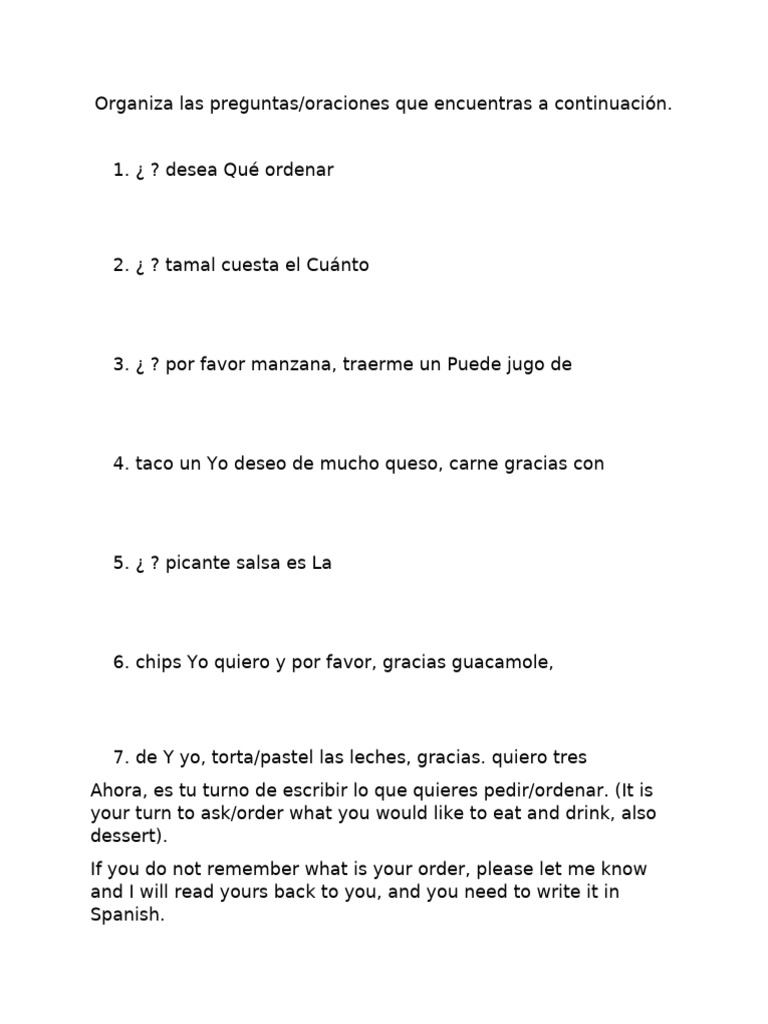 Organiza las preguntas/oraciones que encuentras a continuación.

1. ¿ ? desea Qué ordenar

2. ¿ ? tamal cuesta el Cuánto

3. ¿ ? por favor manzana, traerme un Puede jugo de

4. taco un Yo deseo de mucho queso, carne gracias con

5. ¿ ? picante salsa es La

6. chips Yo quiero y por favor, gracias guacamole,

7. de Y yo, torta/pastel las leches, gracias. quiero tres

Ahora, es tu turno de escribir lo que quieres pedir/ordenar. (It is your turn to ask/order what you would like to eat and drink, also dessert).

If you do not remember what is your order, please let me know and I will read yours back to you, and you need to write it in Spanish.